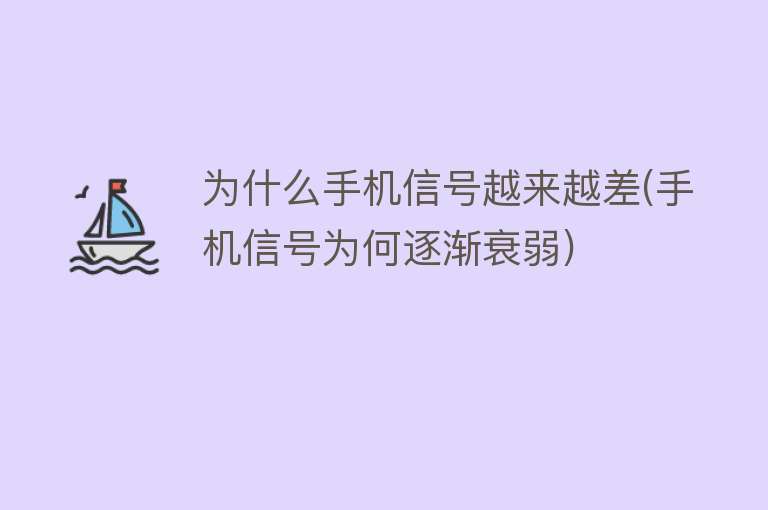 为什么手机信号越来越差(手机信号为何逐渐衰弱)